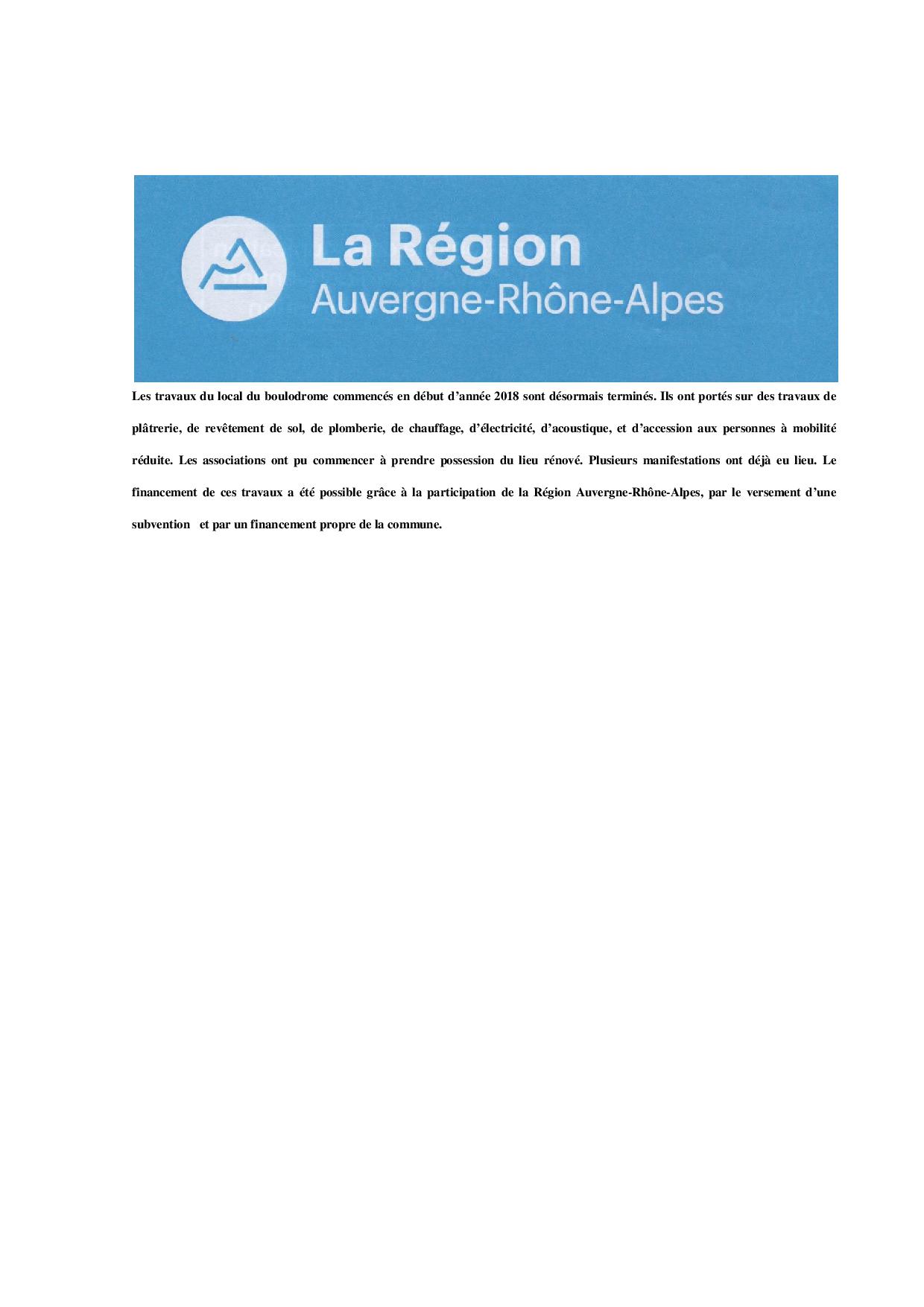 La Région
Auvergne-Rhône-Alpes

Les travaux du local du boulodrome commencés en début d'année 2018 sont désormais terminés. Ils ont portés sur des travaux de plâtrerie, de revêtement de sol, de plomberie, de chauffage, d'électricité, d'acoustique, et d'accession aux personnes à mobilité réduite. Les associations ont pu commencer à prendre possession du lieu rénové. Plusieurs manifestations ont déjà eu lieu. Le financement de ces travaux a été possible grâce à la participation de la Région Auvergne-Rhône-Alpes, par le versement d'une subvention et par un financement propre de la commune.